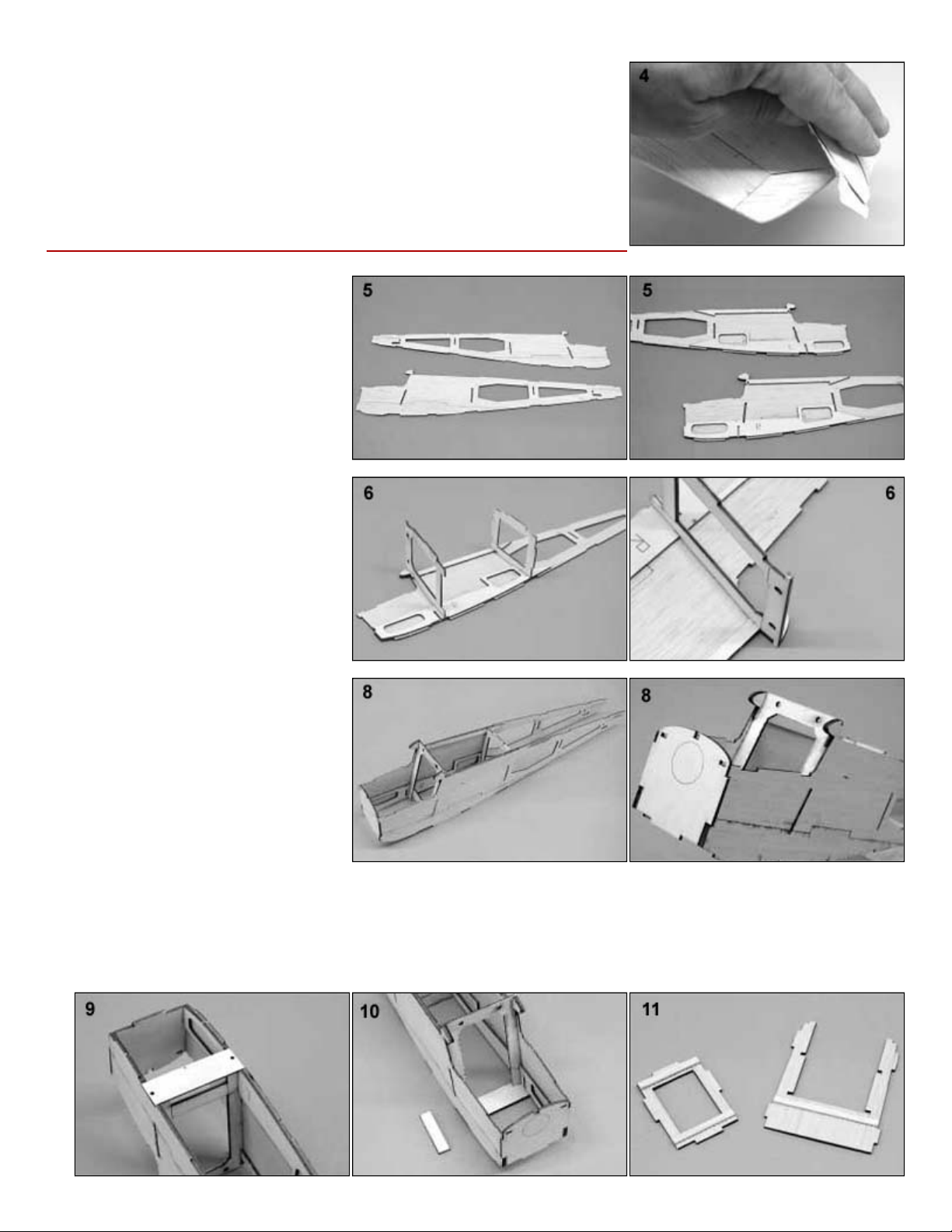 4

5

5

6

6

8

8

9

10

11